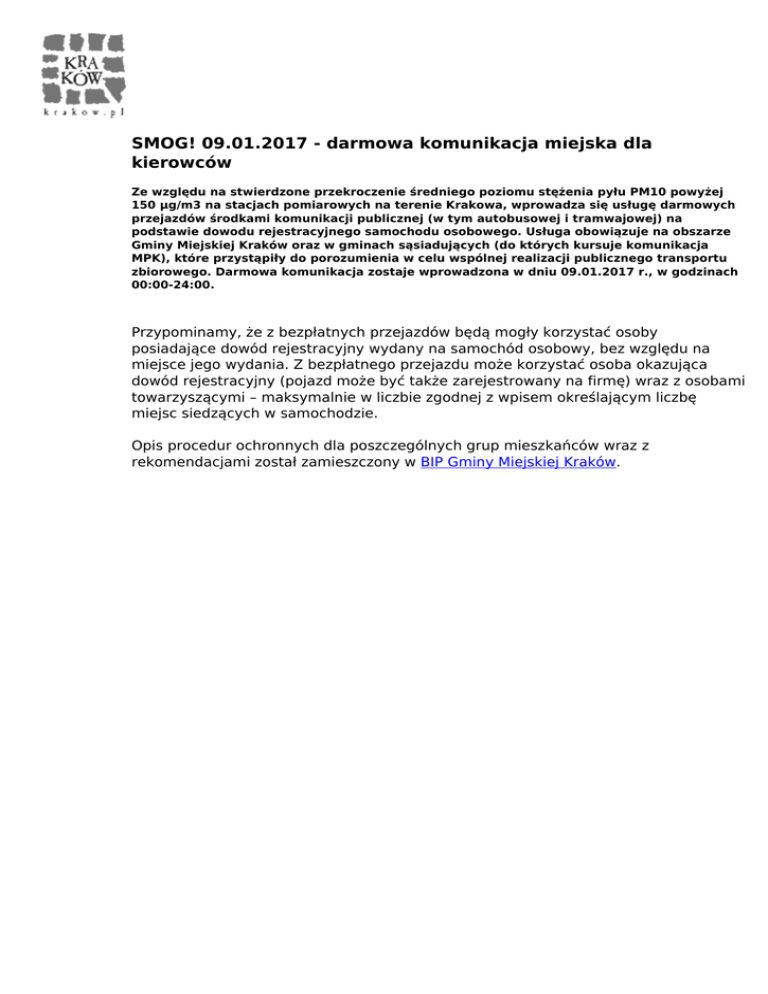 KRA
KÓW
krakow.pl

SMOG! 09.01.2017 - darmowa komunikacja miejska dla kierowców

Ze względu na stwierdzone przekroczenie średniego poziomu stężenia pyłu PM10 powyżej 150 µg/m3 na stacjach pomiarowych na terenie Krakowa, wprowadza się usługę darmowych przejazdów środkami komunikacji publicznej (w tym autobusowej i tramwajowej) na podstawie dowodu rejestracyjnego samochodu osobowego. Usługa obowiązuje na obszarze Gminy Miejskiej Kraków oraz w gminach sąsiadujących (do których kursuje komunikacja MPK), które przystąpiły do porozumienia w celu wspólnej realizacji publicznego transportu zbiorowego. Darmowa komunikacja zostaje wprowadzona w dniu 09.01.2017 r., w godzinach 00:00-24:00.

Przypominamy, że z bezpłatnych przejazdów będą mogły korzystać osoby posiadające dowód rejestracyjny wydany na samochód osobowy, bez względu na miejsce jego wydania. Z bezpłatnego przejazdu może korzystać osoba okazująca dowód rejestracyjny (pojazd może być także zarejestrowany na firmę) wraz z osobami towarzyszącymi – maksymalnie w liczbie zgodnej z wpisem określającym liczbę miejsc siedzących w samochodzie.

Opis procedur ochronnych dla poszczególnych grup mieszkańców wraz z rekomendacjami został zamieszczony w BIP Gminy Miejskiej Kraków.